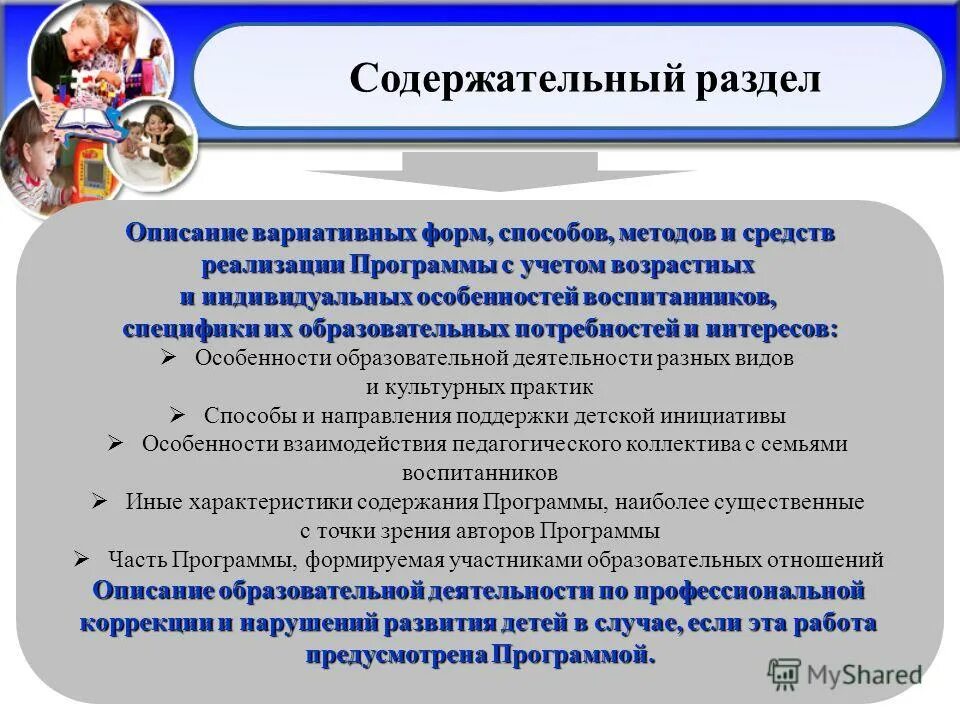 Содержательный раздел

Описание вариативных форм, способов, методов и средств реализации Программы с учетом возрастных и индивидуальных особенностей воспитанников, специфики их образовательных потребностей и интересов:

➢ Особенности образовательной деятельности разных видов и культурных практик

➢ Способы и направления поддержки детской инициативы

➢ Особенности взаимодействия педагогического коллектива с семьями воспитанников

➢ Иные характеристики содержания Программы, наиболее существенные с точки зрения авторов Программы

➢ Часть Программы, формируемая участниками образовательных отношений

Описание образовательной деятельности по профессиональной коррекции и нарушений развития детей в случае, если эта работа предусмотрена Программой.

MyShared